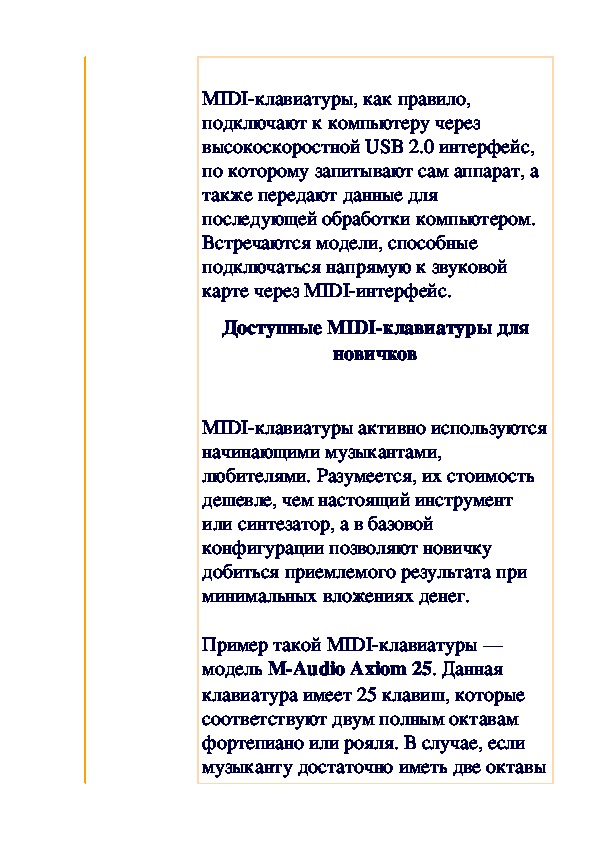 MIDI-клавиатуры, как правило, подключают к компьютеру через высокоскоростной USB 2.0 интерфейс, по которому запитывают сам аппарат, а также передают данные для последующей обработки компьютером. Встречаются модели, способные подключаться напрямую к звуковой карте через MIDI-интерфейс.

Доступные MIDI-клавиатуры для новичков

MIDI-клавиатуры активно используются начинающими музыкантами, любителями. Разумеется, их стоимость дешевле, чем настоящий инструмент или синтезатор, а в базовой конфигурации позволяют новичку добиться приемлемого результата при минимальных вложениях денег.

Пример такой MIDI-клавиатуры — модель M-Audio Axiom 25. Данная клавиатура имеет 25 клавиш, которые соответствуют двум полным октавам фортепиано или рояля. В случае, если музыканту достаточно иметь две октавы